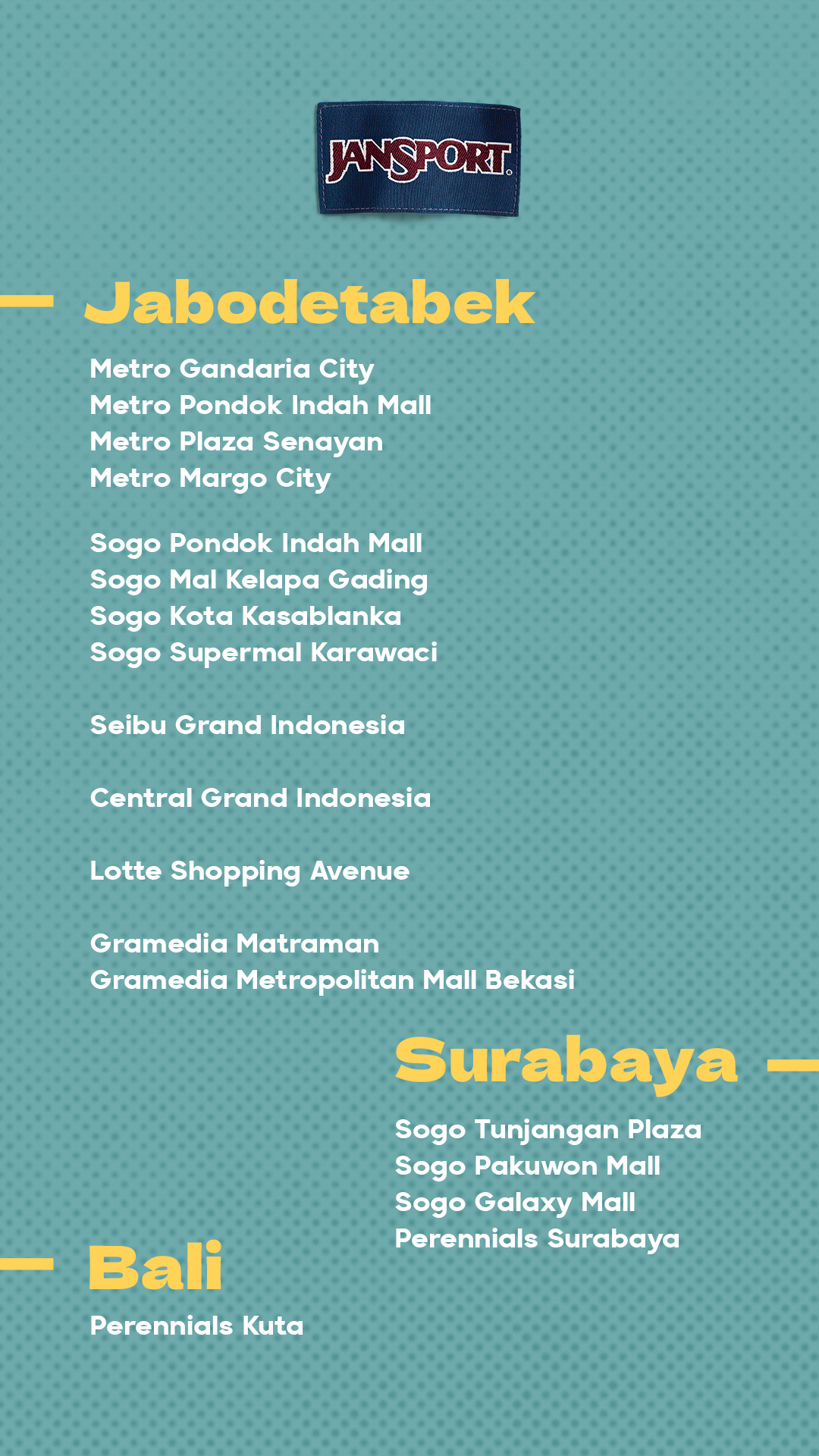 JANSPORT

Jabodetabek

Metro Gandaria City
Metro Pondok Indah Mall
Metro Plaza Senayan
Metro Margo City

Sogo Pondok Indah Mall
Sogo Mal Kelapa Gading
Sogo Kota Kasablanka
Sogo Supermal Karawaci

Seibu Grand Indonesia

Central Grand Indonesia

Lotte Shopping Avenue

Gramedia Matraman
Gramedia Metropolitan Mall Bekasi

Surabaya

Sogo Tunjangan Plaza
Sogo Pakuwon Mall
Sogo Galaxy Mall
Perennials Surabaya

Bali

Perennials Kuta